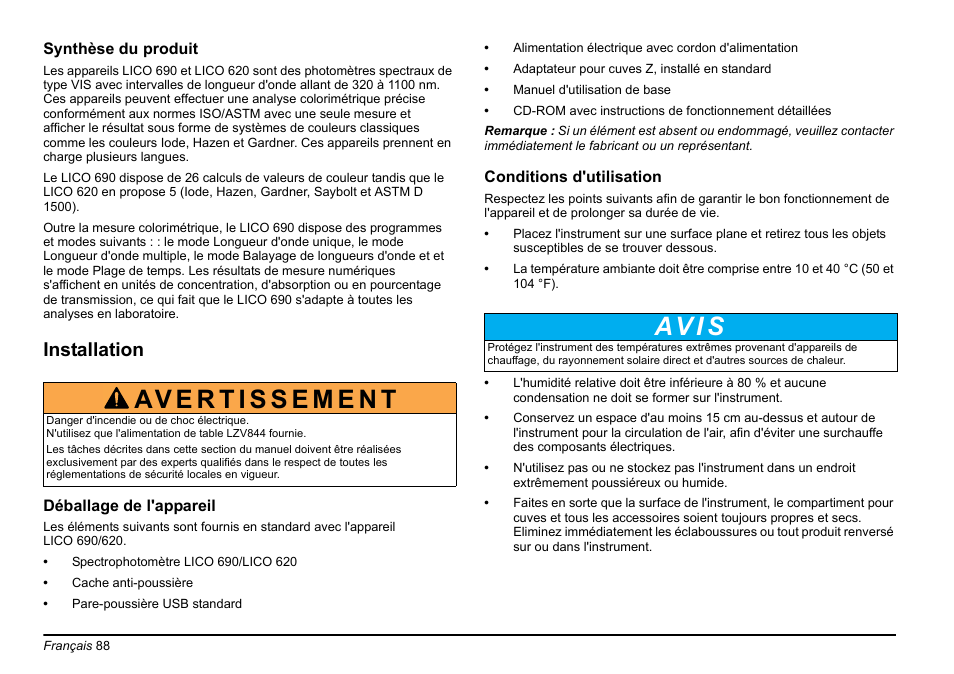 Synthèse du produit

Les appareils LICO 690 et LICO 620 sont des photomètres spectraux de type VIS avec intervalles de longueur d'onde allant de 320 à 1100 nm. Ces appareils peuvent effectuer une analyse colorimétrique précise conformément aux normes ISO/ASTM avec une seule mesure et afficher le résultat sous forme de systèmes de couleurs classiques comme les couleurs Iode, Hazen et Gardner. Ces appareils prennent en charge plusieurs langues.

Le LICO 690 dispose de 26 calculs de valeurs de couleur tandis que le LICO 620 en propose 5 (Iode, Hazen, Gardner, Saybolt et ASTM D 1500).

Outre la mesure colorimétrique, le LICO 690 dispose des programmes et modes suivants : : le mode Longueur d'onde unique, le mode Longueur d'onde multiple, le mode Balayage de longueurs d'onde et et le mode Plage de temps. Les résultats de mesure numériques s'affichent en unités de concentration, d'absorption ou en pourcentage de transmission, ce qui fait que le LICO 690 s'adapte à toutes les analyses en laboratoire.

Installation

AVERTISSEMENT

Danger d'incendie ou de choc électrique.
N'utilisez que l'alimentation de table LZV844 fournie.

Les tâches décrites dans cette section du manuel doivent être réalisées exclusivement par des experts qualifiés dans le respect de toutes les réglementations de sécurité locales en vigueur.

Déballage de l'appareil

Les éléments suivants sont fournis en standard avec l'appareil LICO 690/620.

• Spectrophotomètre LICO 690/LICO 620
• Cache anti-poussière
• Pare-poussière USB standard
• Alimentation électrique avec cordon d'alimentation
• Adaptateur pour cuves Z, installé en standard
• Manuel d'utilisation de base
• CD-ROM avec instructions de fonctionnement détaillées

Remarque : Si un élément est absent ou endommagé, veuillez contacter immédiatement le fabricant ou un représentant.

Conditions d'utilisation

Respectez les points suivants afin de garantir le bon fonctionnement de l'appareil et de prolonger sa durée de vie.

• Placez l'instrument sur une surface plane et retirez tous les objets susceptibles de se trouver dessous.
• La température ambiante doit être comprise entre 10 et 40 °C (50 et 104 °F).

AVIS

Protégez l'instrument des températures extrêmes provenant d'appareils de chauffage, du rayonnement solaire direct et d'autres sources de chaleur.

• L'humidité relative doit être inférieure à 80 % et aucune condensation ne doit se former sur l'instrument.
• Conservez un espace d'au moins 15 cm au-dessus et autour de l'instrument pour la circulation de l'air, afin d'éviter une surchauffe des composants électriques.
• N'utilisez pas ou ne stockez pas l'instrument dans un endroit extrêmement poussiéreux ou humide.
• Faites en sorte que la surface de l'instrument, le compartiment pour cuves et tous les accessoires soient toujours propres et secs. Eliminez immédiatement les éclaboussures ou tout produit renversé sur ou dans l'instrument.

Français 88